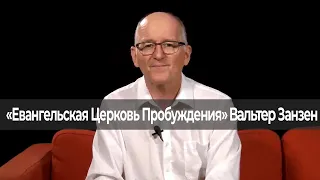 «Евангельская Церковь Пробуждения» Вальтер Занзен